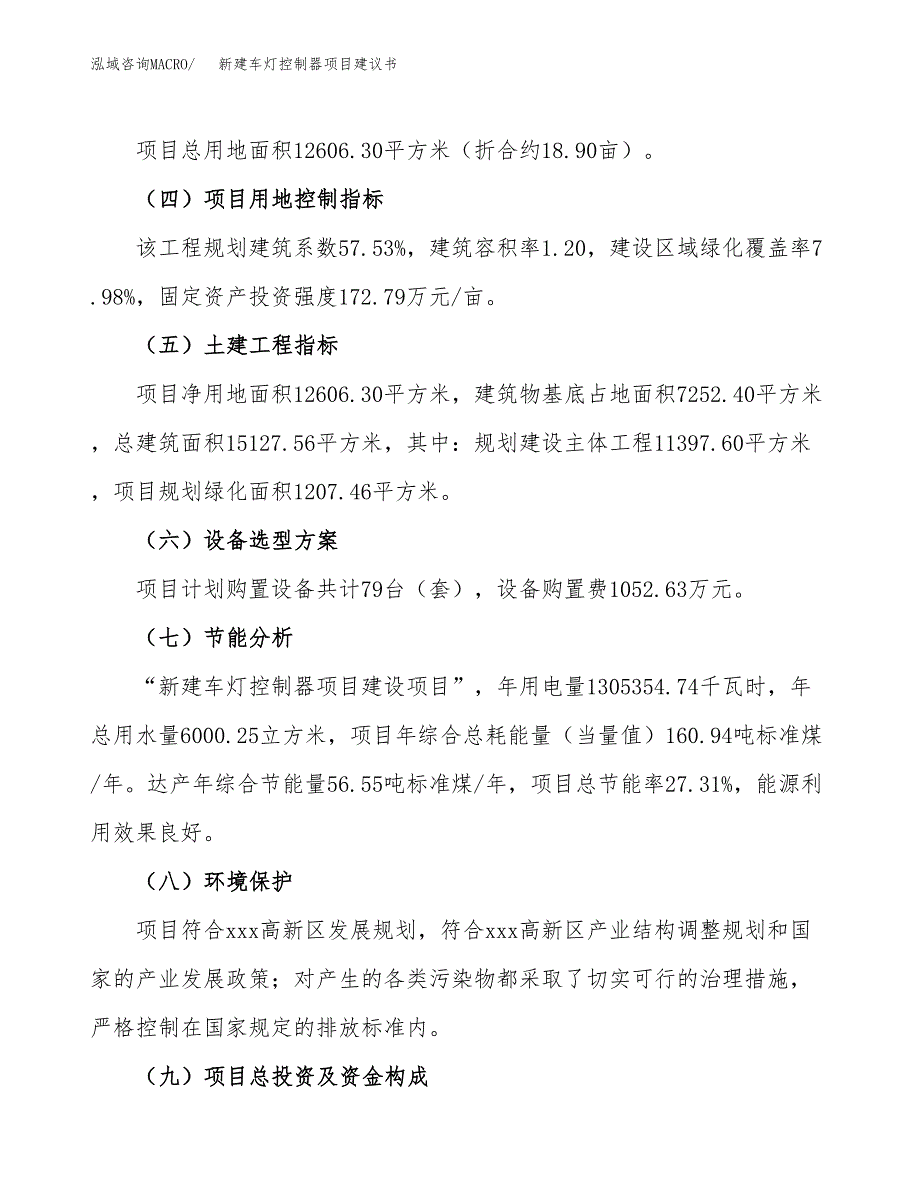 泓域咨询MACRO/　新建车灯控制器项目建议书

项目总用地面积12606.30平方米（折合约18.90亩）。

（四）项目用地控制指标

该工程规划建筑系数57.53%，建筑容积率1.20，建设区域绿化覆盖率7.98%，固定资产投资强度172.79万元/亩。

（五）土建工程指标

项目净用地面积12606.30平方米，建筑物基底占地面积7252.40平方米，总建筑面积15127.56平方米，其中：规划建设主体工程11397.60平方米，项目规划绿化面积1207.46平方米。

（六）设备选型方案

项目计划购置设备共计79台（套），设备购置费1052.63万元。

（七）节能分析

“新建车灯控制器项目建设项目”，年用电量1305354.74千瓦时，年总用水量6000.25立方米，项目年综合总耗能量（当量值）160.94吨标准煤/年。达产年综合节能量56.55吨标准煤/年，项目总节能率27.31%，能源利用效果良好。

（八）环境保护

项目符合xxx高新区发展规划，符合xxx高新区产业结构调整规划和国家的产业发展政策；对产生的各类污染物都采取了切实可行的治理措施，严格控制在国家规定的排放标准内。

（九）项目总投资及资金构成